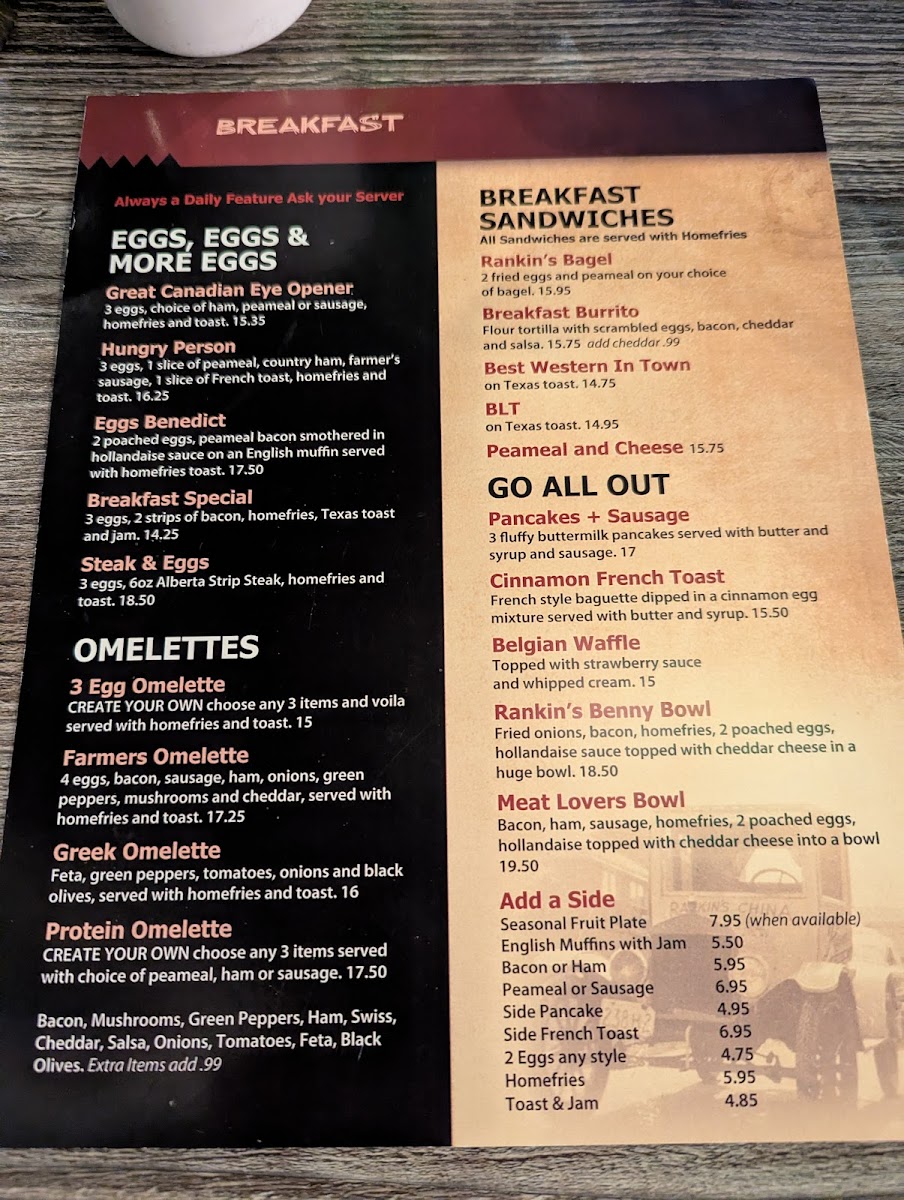 BREAKFAST

Always a Daily Feature Ask your Server

EGGS, EGGS & MORE EGGS

Great Canadian Eye Opener
3 eggs, choice of ham, peameal or sausage, homefries and toast. 15.35

Hungry Person
3 eggs, 1 slice of peameal, country ham, farmer's sausage, 1 slice of French toast, homefries and toast. 16.25

Eggs Benedict
2 poached eggs, peameal bacon smothered in hollandaise sauce on an English muffin served with homefries toast. 17.50

Breakfast Special
3 eggs, 2 strips of bacon, homefries, Texas toast and jam. 14.25

Steak & Eggs
3 eggs, 6oz Alberta Strip Steak, homefries and toast. 18.50

OMELETTES

3 Egg Omelette
CREATE YOUR OWN choose any 3 items and voila served with homefries and toast. 15

Farmers Omelette
4 eggs, bacon, sausage, ham, onions, green peppers, mushrooms and cheddar, served with homefries and toast. 17.25

Greek Omelette
Feta, green peppers, tomatoes, onions and black olives, served with homefries and toast. 16

Protein Omelette
CREATE YOUR OWN choose any 3 items served with choice of peameal, ham or sausage. 17.50

Bacon, Mushrooms, Green Peppers, Ham, Swiss, Cheddar, Salsa, Onions, Tomatoes, Feta, Black Olives. Extra Items add .99

BREAKFAST SANDWICHES
All Sandwiches are served with Homefries

Rankin's Bagel
2 fried eggs and peameal on your choice of bagel. 15.95

Breakfast Burrito
Flour tortilla with scrambled eggs, bacon, cheddar and salsa. 15.75 add cheddar .99

Best Western In Town
on Texas toast. 14.75

BLT
on Texas toast. 14.95

Peameal and Cheese 15.75

GO ALL OUT

Pancakes + Sausage
3 fluffy buttermilk pancakes served with butter and syrup and sausage. 17

Cinnamon French Toast
French style baguette dipped in a cinnamon egg mixture served with butter and syrup. 15.50

Belgian Waffle
Topped with strawberry sauce and whipped cream. 15

Rankin's Benny Bowl
Fried onions, bacon, homefries, 2 poached eggs, hollandaise sauce topped with cheddar cheese in a huge bowl. 18.50

Meat Lovers Bowl
Bacon, ham, sausage, homefries, 2 poached eggs, hollandaise topped with cheddar cheese into a bowl 19.50

Add a Side
Seasonal Fruit Plate 7.95 (when available)
English Muffins with Jam 5.50
Bacon or Ham 5.95
Peameal or Sausage 6.95
Side Pancake 4.95
Side French Toast 6.95
2 Eggs any style 4.75
Homefries 5.95
Toast & Jam 4.85